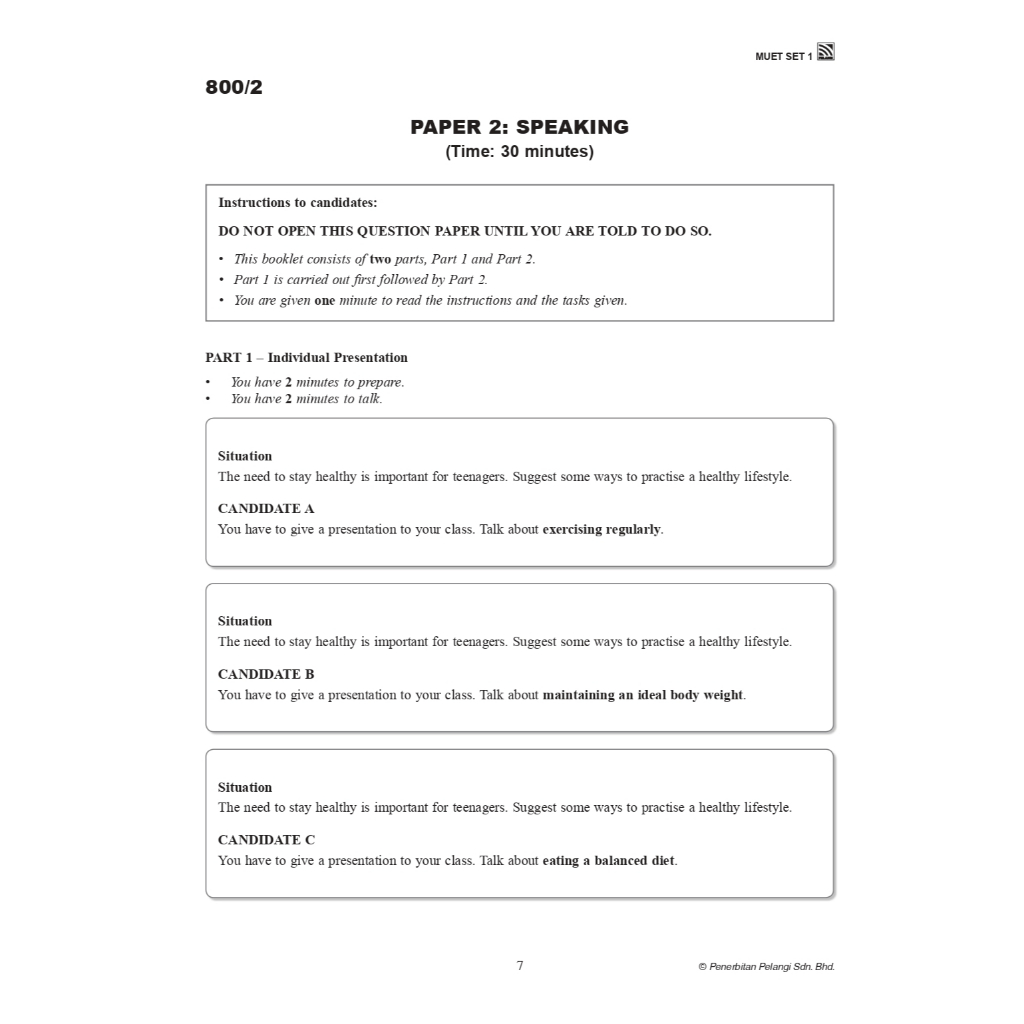 MUET SET 1

800/2

PAPER 2: SPEAKING
(Time: 30 minutes)

Instructions to candidates:

DO NOT OPEN THIS QUESTION PAPER UNTIL YOU ARE TOLD TO DO SO.

• This booklet consists of two parts, Part 1 and Part 2.
• Part 1 is carried out first followed by Part 2.
• You are given one minute to read the instructions and the tasks given.

PART 1 – Individual Presentation

• You have 2 minutes to prepare.
• You have 2 minutes to talk.

Situation
The need to stay healthy is important for teenagers. Suggest some ways to practise a healthy lifestyle.

CANDIDATE A
You have to give a presentation to your class. Talk about exercising regularly.

Situation
The need to stay healthy is important for teenagers. Suggest some ways to practise a healthy lifestyle.

CANDIDATE B
You have to give a presentation to your class. Talk about maintaining an ideal body weight.

Situation
The need to stay healthy is important for teenagers. Suggest some ways to practise a healthy lifestyle.

CANDIDATE C
You have to give a presentation to your class. Talk about eating a balanced diet.

7

© Penerbitan Pelangi Sdn. Bhd.